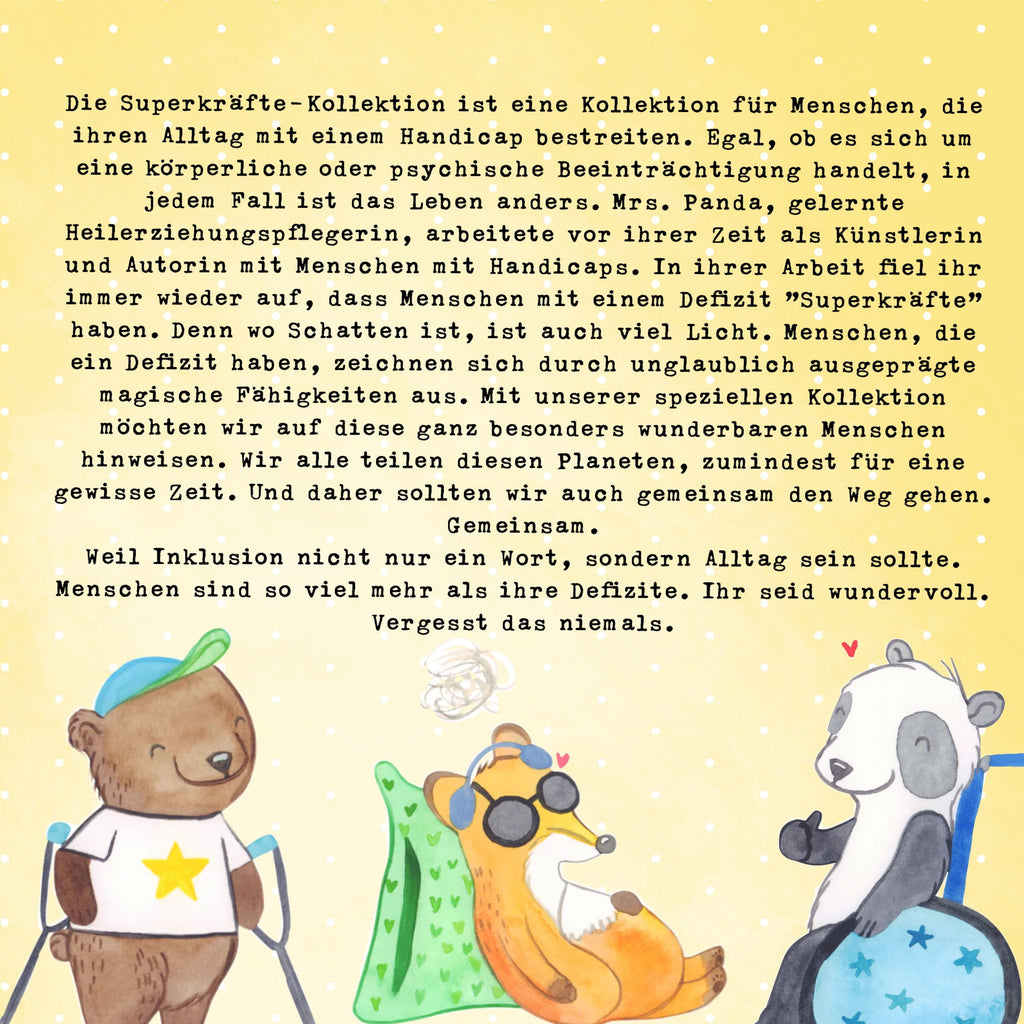 Die Superkräfte-Kollektion ist eine Kollektion für Menschen, die ihren Alltag mit einem Handicap bestreiten. Egal, ob es sich um eine körperliche oder psychische Beeinträchtigung handelt, in jedem Fall ist das Leben anders. Mrs. Panda, gelernte Heilerziehungspflegerin, arbeitete vor ihrer Zeit als Künstlerin und Autorin mit Menschen mit Handicaps. In ihrer Arbeit fiel ihr immer wieder auf, dass Menschen mit einem Defizit "Superkräfte" haben. Denn wo Schatten ist, ist auch viel Licht. Menschen, die ein Defizit haben, zeichnen sich durch unglaublich ausgeprägte magische Fähigkeiten aus. Mit unserer speziellen Kollektion möchten wir auf diese ganz besonders wunderbaren Menschen hinweisen. Wir alle teilen diesen Planeten, zumindest für eine gewisse Zeit. Und daher sollten wir auch gemeinsam den Weg gehen. Gemeinsam.
Weil Inklusion nicht nur ein Wort, sondern Alltag sein sollte. Menschen sind so viel mehr als ihre Defizite. Ihr seid wundervoll. Vergesst das niemals.